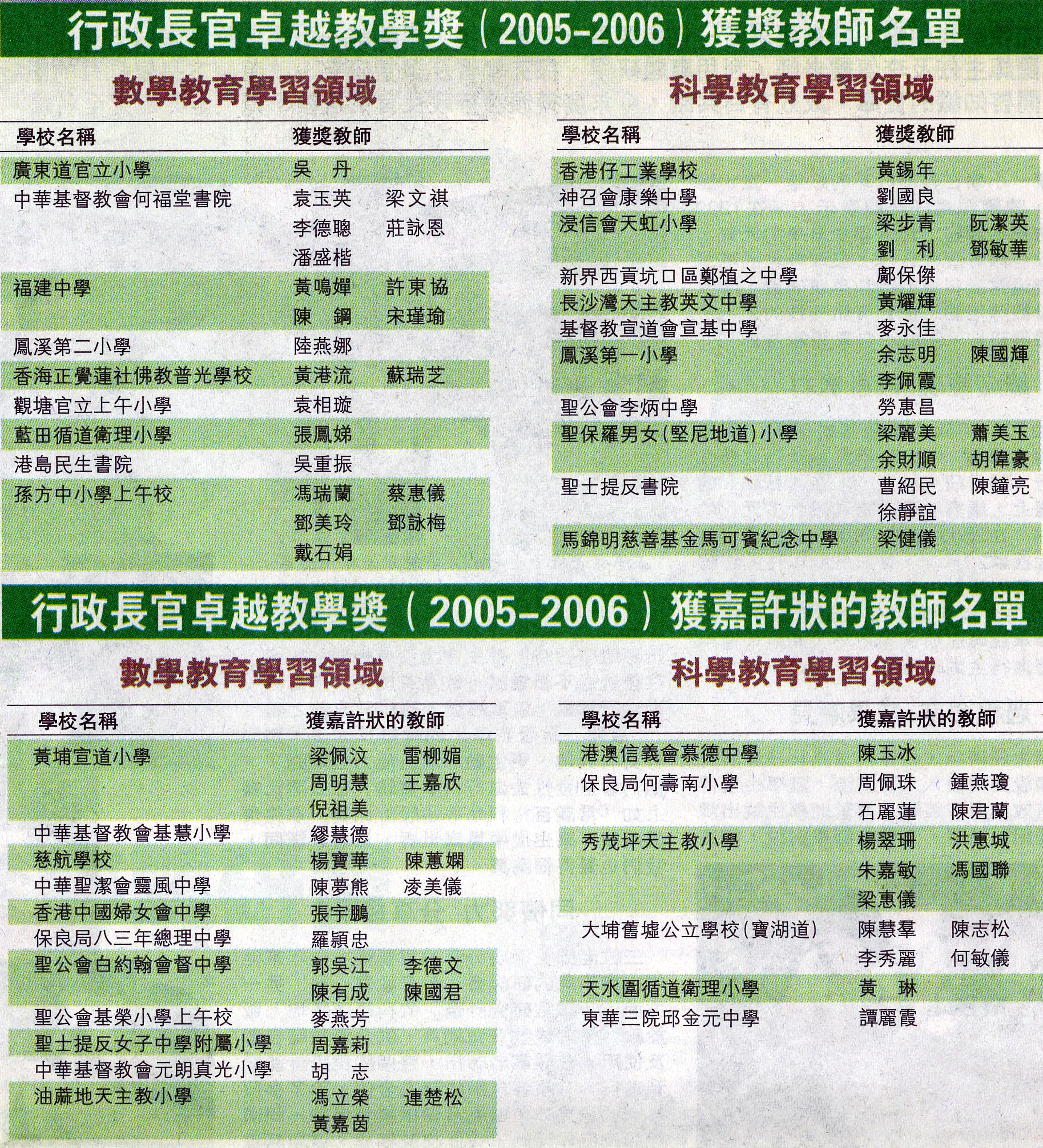 行政長官卓越教學獎（2005-2006）獲獎教師名單

數學教育學習領域

| 學校名稱 | 獲獎教師 |
|---|---|
| 廣東道官立小學 | 吳　丹 |
| 中華基督教會何福堂書院 | 袁玉英　梁文祺　李德聰　莊詠恩　潘盛楷 |
| 福建中學 | 黃鳴嬋　許東協　陳　鋼　宋瑾瑜 |
| 鳳溪第二小學 | 陸燕娜 |
| 香海正覺蓮社佛教普光學校 | 黃港流　蘇瑞芝 |
| 觀塘官立上午小學 | 袁相璇 |
| 藍田循道衛理小學 | 張鳳娣 |
| 港島民生書院 | 吳重振 |
| 孫方中小學上午校 | 馮瑞蘭　蔡惠儀　鄧美玲　鄧詠梅　戴石娟 |

科學教育學習領域

| 學校名稱 | 獲獎教師 |
|---|---|
| 香港仔工業學校 | 黃錫年 |
| 神召會康樂中學 | 劉國良 |
| 浸信會天虹小學 | 梁步青　阮潔英　劉　利　鄧敏華 |
| 新界西貢坑口區鄭植之中學 | 鄺保傑 |
| 長沙灣天主教英文中學 | 黃耀輝 |
| 基督教宣道會宣基中學 | 麥永佳 |
| 鳳溪第一小學 | 余志明　陳國輝　李佩霞 |
| 聖公會李炳中學 | 勞惠昌 |
| 聖保羅男女(堅尼地道)小學 | 梁麗美　蕭美玉　余財順　胡偉豪 |
| 聖士提反書院 | 曹紹民　陳鐘亮　徐靜誼 |
| 馬錦明慈善基金馬可賓紀念中學 | 梁健儀 |

行政長官卓越教學獎（2005-2006）獲嘉許狀的教師名單

數學教育學習領域

| 學校名稱 | 獲嘉許狀的教師 |
|---|---|
| 黃埔宣道小學 | 梁佩汶　雷柳媚　周明慧　王嘉欣　倪祖美 |
| 中華基督教會基慧小學 | 繆慧德 |
| 慈航學校 | 楊寶華　陳蕙嫻 |
| 中華聖潔會靈風中學 | 陳夢熊　凌美儀 |
| 香港中國婦女會中學 | 張宇鵬 |
| 保良局八三年總理中學 | 羅頴忠 |
| 聖公會白約翰會督中學 | 郭吳江　李德文　陳有成　陳國君 |
| 聖公會基榮小學上午校 | 麥燕芳 |
| 聖士提反女子中學附屬小學 | 周嘉莉 |
| 中華基督教會元朗真光小學 | 胡　志 |
| 油蔴地天主教小學 | 馮立榮　連楚松　黃嘉茵 |

科學教育學習領域

| 學校名稱 | 獲嘉許狀的教師 |
|---|---|
| 港澳信義會慕德中學 | 陳玉冰 |
| 保良局何壽南小學 | 周佩珠　鍾燕瓊　石麗蓮　陳君蘭 |
| 秀茂坪天主教小學 | 楊翠珊　洪惠城　朱嘉敏　馮國聯　梁惠儀 |
| 大埔舊墟公立學校(寶湖道) | 陳慧羣　陳志松　李秀麗　何敏儀 |
| 天水圍循道衛理小學 | 黃　琳 |
| 東華三院邱金元中學 | 譚麗霞 |